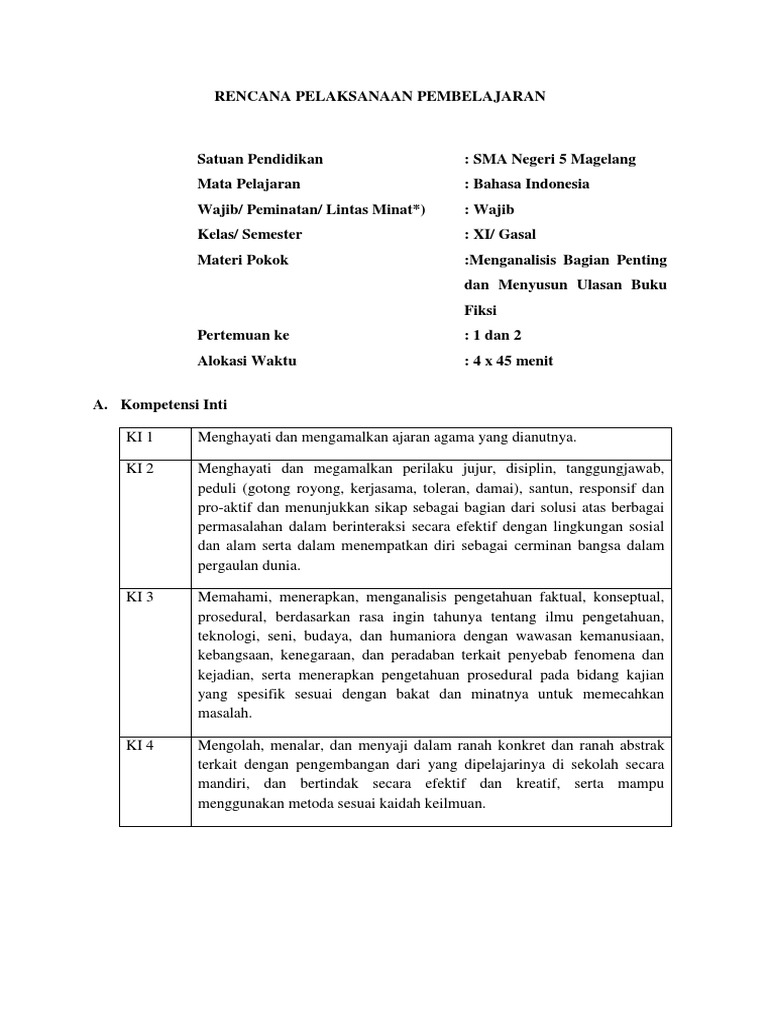 RENCANA PELAKSANAAN PEMBELAJARAN

Satuan Pendidikan : SMA Negeri 5 Magelang
Mata Pelajaran : Bahasa Indonesia
Wajib/ Peminatan/ Lintas Minat*) : Wajib
Kelas/ Semester : XI/ Gasal
Materi Pokok :Menganalisis Bagian Penting dan Menyusun Ulasan Buku Fiksi
Pertemuan ke : 1 dan 2
Alokasi Waktu : 4 x 45 menit

A. Kompetensi Inti

| KI 1 | Menghayati dan mengamalkan ajaran agama yang dianutnya. |
|---|---|
| KI 2 | Menghayati dan megamalkan perilaku jujur, disiplin, tanggungjawab, peduli (gotong royong, kerjasama, toleran, damai), santun, responsif dan pro-aktif dan menunjukkan sikap sebagai bagian dari solusi atas berbagai permasalahan dalam berinteraksi secara efektif dengan lingkungan sosial dan alam serta dalam menempatkan diri sebagai cerminan bangsa dalam pergaulan dunia. |
| KI 3 | Memahami, menerapkan, menganalisis pengetahuan faktual, konseptual, prosedural, berdasarkan rasa ingin tahunya tentang ilmu pengetahuan, teknologi, seni, budaya, dan humaniora dengan wawasan kemanusiaan, kebangsaan, kenegaraan, dan peradaban terkait penyebab fenomena dan kejadian, serta menerapkan pengetahuan prosedural pada bidang kajian yang spesifik sesuai dengan bakat dan minatnya untuk memecahkan masalah. |
| KI 4 | Mengolah, menalar, dan menyaji dalam ranah konkret dan ranah abstrak terkait dengan pengembangan dari yang dipelajarinya di sekolah secara mandiri, dan bertindak secara efektif dan kreatif, serta mampu menggunakan metoda sesuai kaidah keilmuan. |